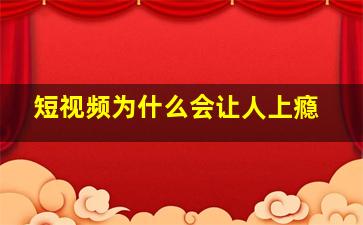 短视频为什么会让人上瘾